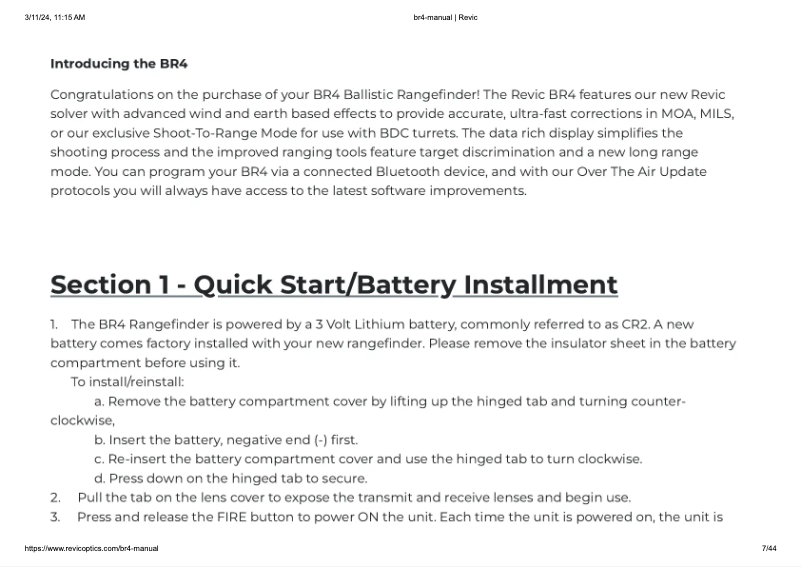 3/11/24, 11:15 AM

br4-manual | Revic

Introducing the BR4

Congratulations on the purchase of your BR4 Ballistic Rangefinder! The Revic BR4 features our new Revic solver with advanced wind and earth based effects to provide accurate, ultra-fast corrections in MOA, MILS, or our exclusive Shoot-To-Range Mode for use with BDC turrets. The data rich display simplifies the shooting process and the improved ranging tools feature target discrimination and a new long range mode. You can program your BR4 via a connected Bluetooth device, and with our Over The Air Update protocols you will always have access to the latest software improvements.

Section 1 - Quick Start/Battery Installment

1. The BR4 Rangefinder is powered by a 3 Volt Lithium battery, commonly referred to as CR2. A new battery comes factory installed with your new rangefinder. Please remove the insulator sheet in the battery compartment before using it.

To install/reinstall:

a. Remove the battery compartment cover by lifting up the hinged tab and turning counter-clockwise,

b. Insert the battery, negative end (-) first.

c. Re-insert the battery compartment cover and use the hinged tab to turn clockwise.

d. Press down on the hinged tab to secure.

2. Pull the tab on the lens cover to expose the transmit and receive lenses and begin use.

3. Press and release the FIRE button to power ON the unit. Each time the unit is powered on, the unit is

https://www.revicoptics.com/br4-manual

7/44